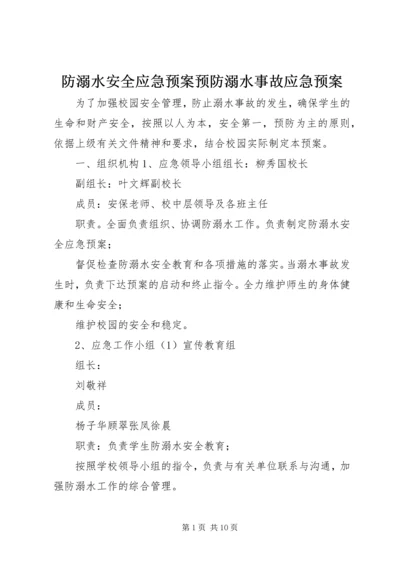 防溺水安全应急预案预防溺水事故应急预案

为了加强校园安全管理，防止溺水事故的发生，确保学生的生命和财产安全，按照以人为本，安全第一，预防为主的原则，依据上级有关文件精神和要求，结合校园实际制定本预案。

一、组织机构 1、应急领导小组组长：柳秀国校长

副组长：叶文辉副校长

成员：安保老师、校中层领导及各班主任

职责。全面负责组织、协调防溺水工作。负责制定防溺水安全应急预案；

督促检查防溺水安全教育和各项措施的落实。当溺水事故发生时，负责下达预案的启动和终止指令。全力维护师生的身体健康和生命安全；

维护校园的安全和稳定。

2、应急工作小组（1）宣传教育组

组长：

刘敬祥

成员：

杨子华顾翠张凤徐晨

职责：负责学生防溺水安全教育；

按照学校领导小组的指令，负责与有关单位联系与沟通，加强防溺水工作的综合管理。

第 1 页 共 10 页